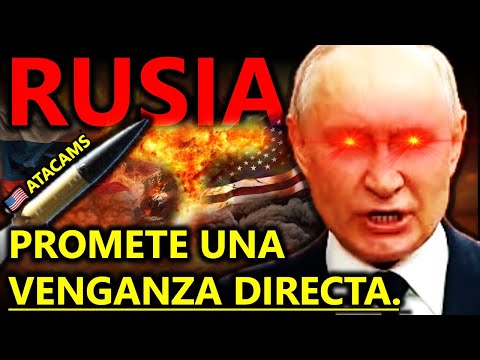 RUSIA

ATACAMS

PROMETE UNA VENGANZA DIRECTA.